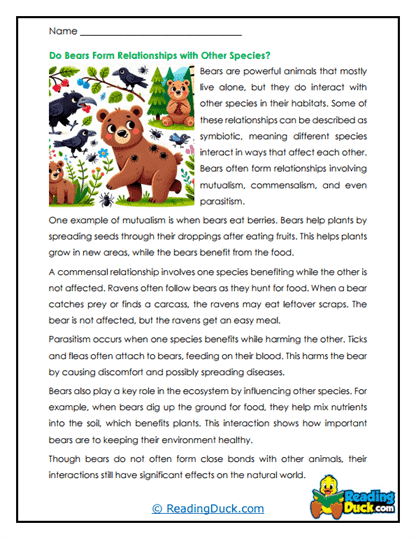 Name ______________________________

Do Bears Form Relationships with Other Species?

Bears are powerful animals that mostly live alone, but they do interact with other species in their habitats. Some of these relationships can be described as symbiotic, meaning different species interact in ways that affect each other. Bears often form relationships involving mutualism, commensalism, and even parasitism.

One example of mutualism is when bears eat berries. Bears help plants by spreading seeds through their droppings after eating fruits. This helps plants grow in new areas, while the bears benefit from the food.

A commensal relationship involves one species benefiting while the other is not affected. Ravens often follow bears as they hunt for food. When a bear catches prey or finds a carcass, the ravens may eat leftover scraps. The bear is not affected, but the ravens get an easy meal.

Parasitism occurs when one species benefits while harming the other. Ticks and fleas often attach to bears, feeding on their blood. This harms the bear by causing discomfort and possibly spreading diseases.

Bears also play a key role in the ecosystem by influencing other species. For example, when bears dig up the ground for food, they help mix nutrients into the soil, which benefits plants. This interaction shows how important bears are to keeping their environment healthy.

Though bears do not often form close bonds with other animals, their interactions still have significant effects on the natural world.

© ReadingDuck.com

Reading Duck.com